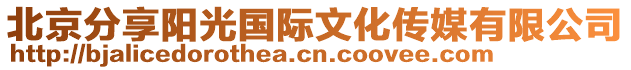 北京分享阳光国际文化传媒有限公司
http://bjalicedorothea.cn.coovee.com